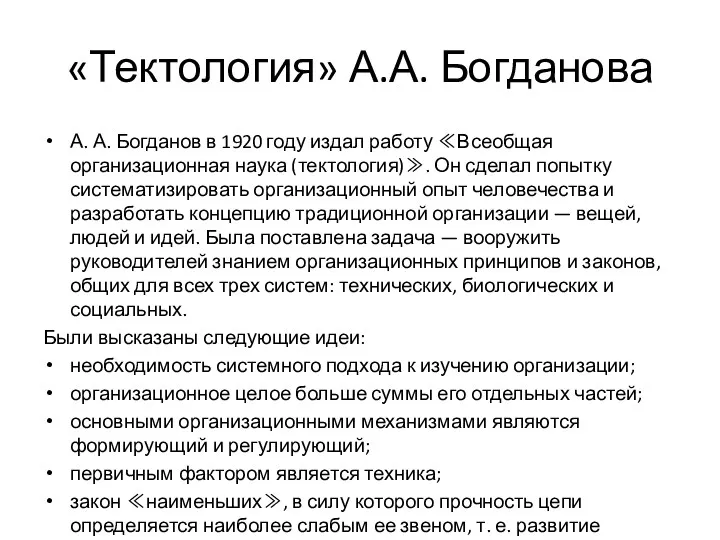 «Тектология» А.А. Богданова

• А. А. Богданов в 1920 году издал работу ≪Всеобщая организационная наука (тектология)≫. Он сделал попытку систематизировать организационный опыт человечества и разработать концепцию традиционной организации — вещей, людей и идей. Была поставлена задача — вооружить руководителей знанием организационных принципов и законов, общих для всех трех систем: технических, биологических и социальных.

Были высказаны следующие идеи:

• необходимость системного подхода к изучению организации;
• организационное целое больше суммы его отдельных частей;
• основными организационными механизмами являются формирующий и регулирующий;
• первичным фактором является техника;
• закон ≪наименьших≫, в силу которого прочность цепи определяется наиболее слабым ее звеном, т. е. развитие